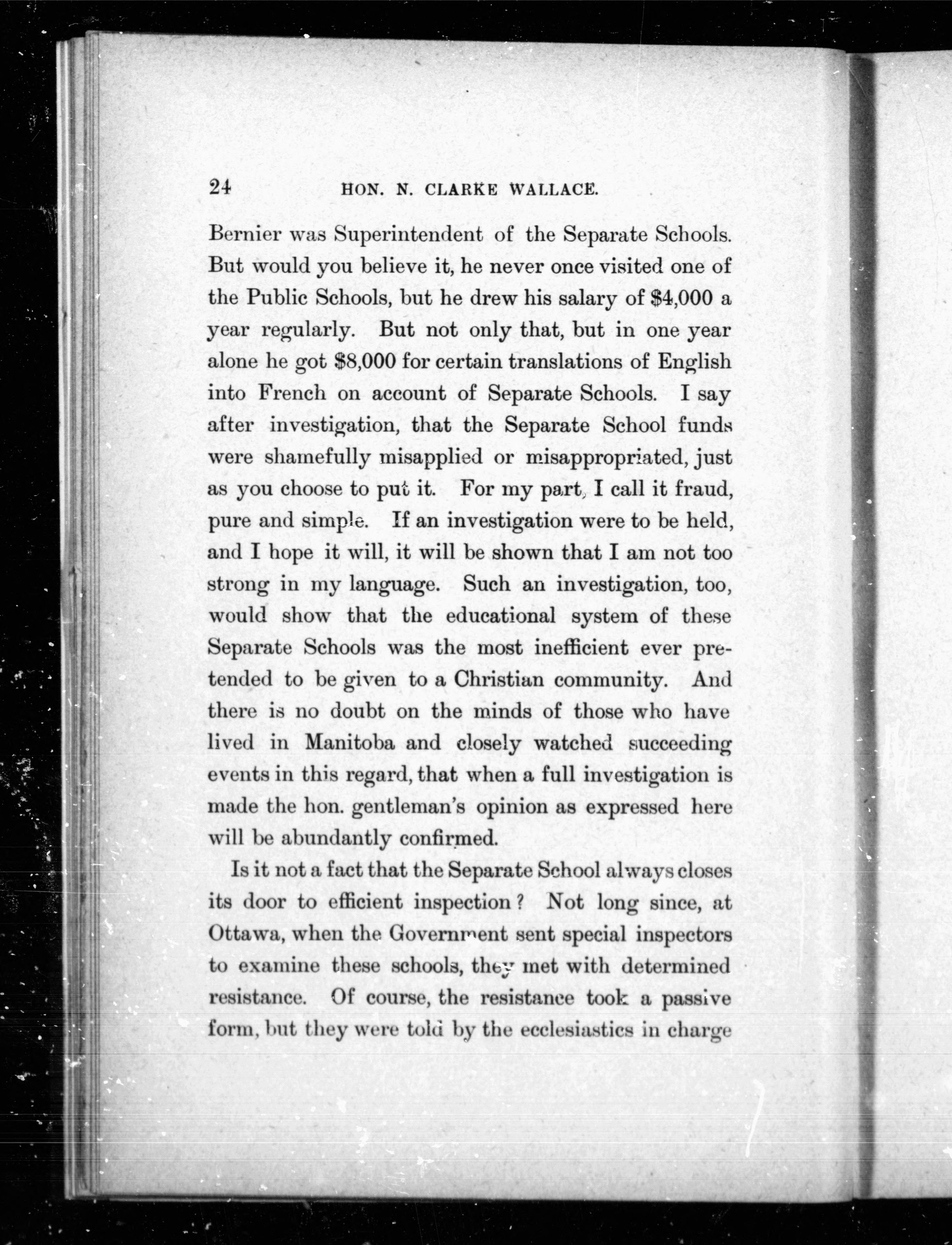 24 HON. N. CLARKE WALLACE.

Bernier was Superintendent of the Separate Schools. But would you believe it, he never once visited one of the Public Schools, but he drew his salary of \$4,000 a year regularly. But not only that, but in one year alone he got \$8,000 for certain translations of English into French on account of Separate Schools. I say after investigation, that the Separate School funds were shamefully misapplied or misappropriated, just as you choose to put it. For my part, I call it fraud, pure and simple. If an investigation were to be held, and I hope it will, it will be shown that I am not too strong in my language. Such an investigation, too, would show that the educational system of these Separate Schools was the most inefficient ever pretended to be given to a Christian community. And there is no doubt on the minds of those who have lived in Manitoba and closely watched succeeding events in this regard, that when a full investigation is made the hon. gentleman's opinion as expressed here will be abundantly confirmed.

Is it not a fact that the Separate School always closes its door to efficient inspection? Not long since, at Ottawa, when the Government sent special inspectors to examine these schools, they met with determined resistance. Of course, the resistance took a passive form, but they were told by the ecclesiastics in charge